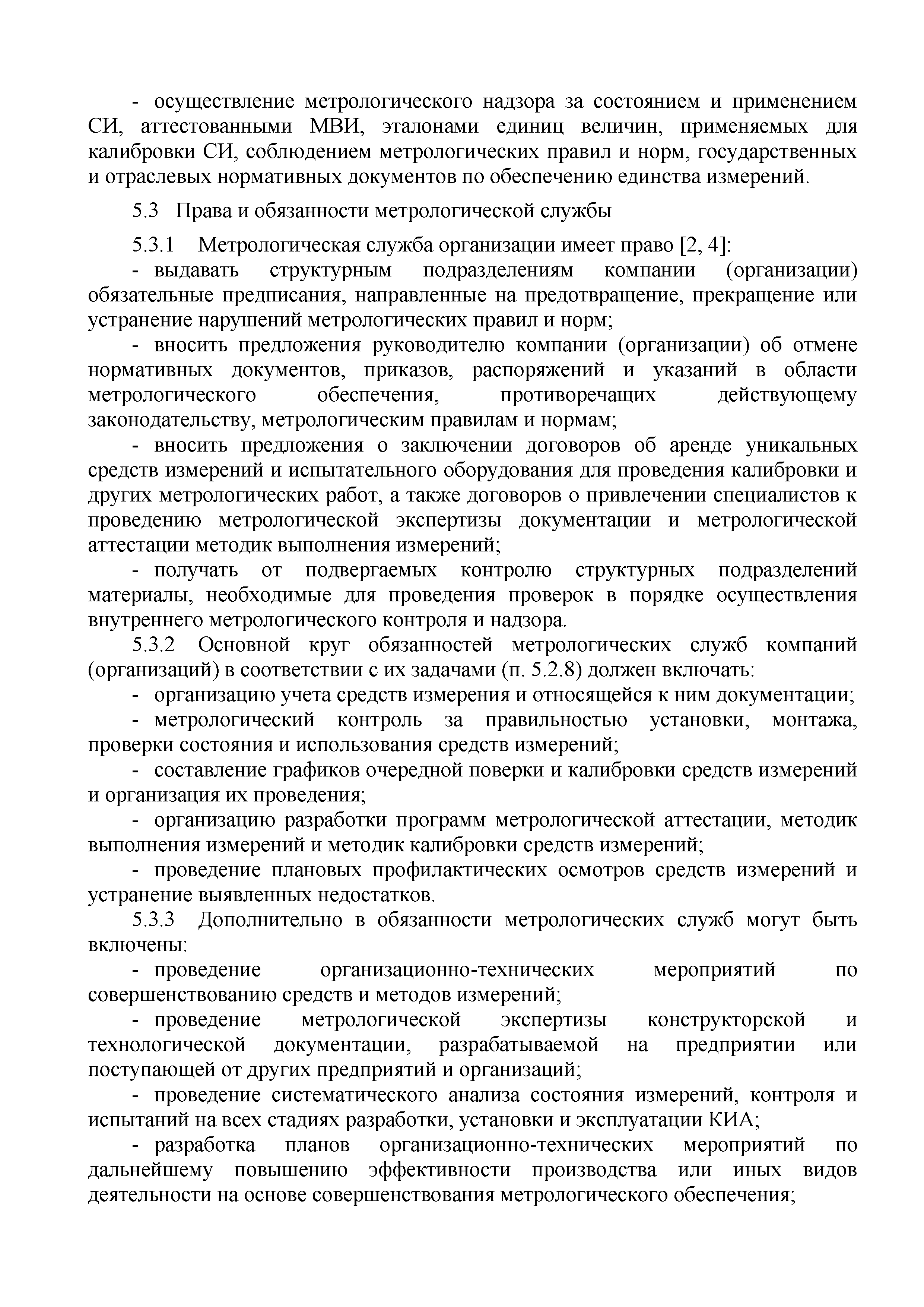 - осуществление метрологического надзора за состоянием и применением СИ, аттестованными МВИ, эталонами единиц величин, применяемых для калибровки СИ, соблюдением метрологических правил и норм, государственных и отраслевых нормативных документов по обеспечению единства измерений.

5.3 Права и обязанности метрологической службы

5.3.1 Метрологическая служба организации имеет право [2, 4]:

- выдавать структурным подразделениям компании (организации) обязательные предписания, направленные на предотвращение, прекращение или устранение нарушений метрологических правил и норм;

- вносить предложения руководителю компании (организации) об отмене нормативных документов, приказов, распоряжений и указаний в области метрологического обеспечения, противоречащих действующему законодательству, метрологическим правилам и нормам;

- вносить предложения о заключении договоров об аренде уникальных средств измерений и испытательного оборудования для проведения калибровки и других метрологических работ, а также договоров о привлечении специалистов к проведению метрологической экспертизы документации и метрологической аттестации методик выполнения измерений;

- получать от подвергаемых контролю структурных подразделений материалы, необходимые для проведения проверок в порядке осуществления внутреннего метрологического контроля и надзора.

5.3.2 Основной круг обязанностей метрологических служб компаний (организаций) в соответствии с их задачами (п. 5.2.8) должен включать:

- организацию учета средств измерения и относящейся к ним документации;

- метрологический контроль за правильностью установки, монтажа, проверки состояния и использования средств измерений;

- составление графиков очередной поверки и калибровки средств измерений и организация их проведения;

- организацию разработки программ метрологической аттестации, методик выполнения измерений и методик калибровки средств измерений;

- проведение плановых профилактических осмотров средств измерений и устранение выявленных недостатков.

5.3.3 Дополнительно в обязанности метрологических служб могут быть включены:

- проведение организационно-технических мероприятий по совершенствованию средств и методов измерений;

- проведение метрологической экспертизы конструкторской и технологической документации, разрабатываемой на предприятии или поступающей от других предприятий и организаций;

- проведение систематического анализа состояния измерений, контроля и испытаний на всех стадиях разработки, установки и эксплуатации КИА;

- разработка планов организационно-технических мероприятий по дальнейшему повышению эффективности производства или иных видов деятельности на основе совершенствования метрологического обеспечения;